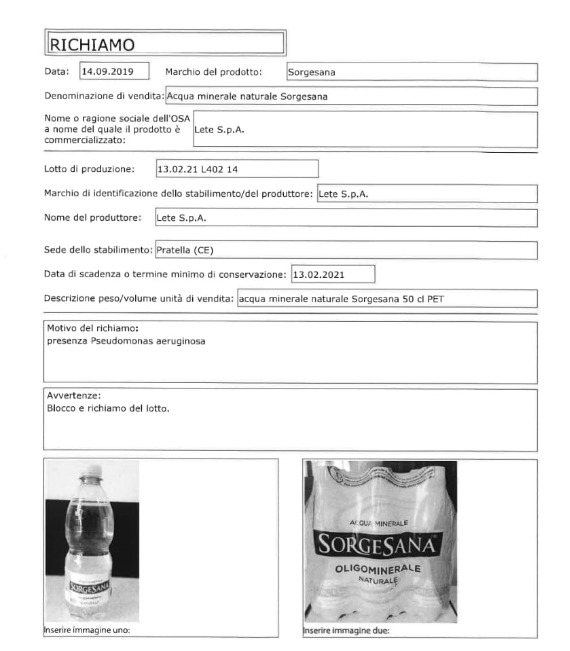 RICHIAMO

Data: 14.09.2019 Marchio del prodotto: Sorgesana

Denominazione di vendita: Acqua minerale naturale Sorgesana

Nome o ragione sociale dell'OSA a nome del quale il prodotto è commercializzato: Lete S.p.A.

Lotto di produzione: 13.02.21 L402 14

Marchio di identificazione dello stabilimento/del produttore: Lete S.p.A.

Nome del produttore: Lete S.p.A.

Sede dello stabilimento: Pratella (CE)

Data di scadenza o termine minimo di conservazione: 13.02.2021

Descrizione peso/volume unità di vendita: acqua minerale naturale Sorgesana 50 cl PET

Motivo del richiamo:
presenza Pseudomonas aeruginosa

Avvertenze:
Blocco e richiamo del lotto.

SORGESANA

Inserire immagine uno:

ACQUA MINERALE
SORGESANA
OLIGOMINERALE
NATURALE

Inserire immagine due: